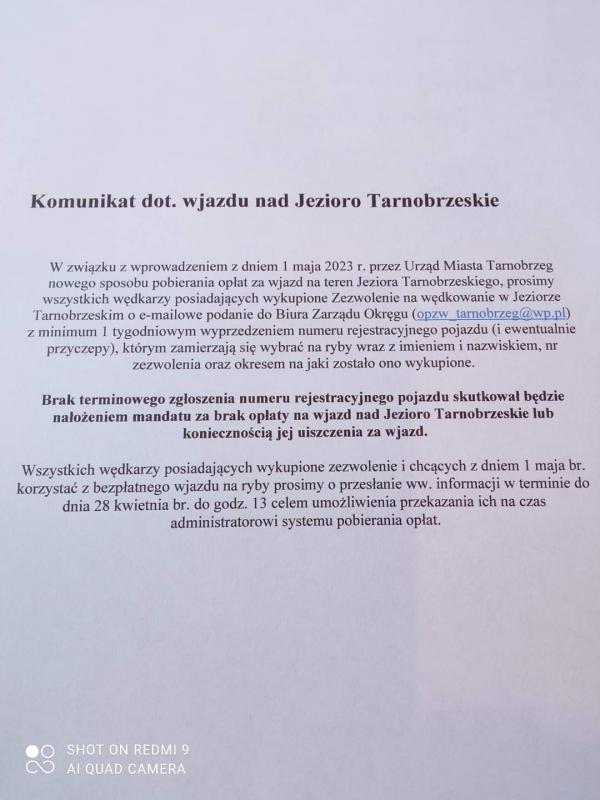 Komunikat dot. wjazdu nad Jezioro Tarnobrzeskie

W związku z wprowadzeniem z dniem 1 maja 2023 r. przez Urząd Miasta Tarnobrzeg nowego sposobu pobierania opłat za wjazd na teren Jeziora Tarnobrzeskiego, prosimy wszystkich wędkarzy posiadających wykupione Zezwolenie na wędkowanie w Jeziorze Tarnobrzeskim o e-mailowe podanie do Biura Zarządu Okręgu (opzw_tarnobrzeg@wp.pl) z minimum 1 tygodniowym wyprzedzeniem numeru rejestracyjnego pojazdu (i ewentualnie przyczepy), którym zamierzają się wybrać na ryby wraz z imieniem i nazwiskiem, nr zezwolenia oraz okresem na jaki zostało ono wykupione.

Brak terminowego zgłoszenia numeru rejestracyjnego pojazdu skutkował będzie nałożeniem mandatu za brak opłaty na wjazd nad Jezioro Tarnobrzeskie lub koniecznością jej uiszczenia za wjazd.

Wszystkich wędkarzy posiadających wykupione zezwolenie i chcących z dniem 1 maja br. korzystać z bezpłatnego wjazdu na ryby prosimy o przesłanie ww. informacji w terminie do dnia 28 kwietnia br. do godz. 13 celem umożliwienia przekazania ich na czas administratorowi systemu pobierania opłat.

SHOT ON REDMI 9
AI QUAD CAMERA